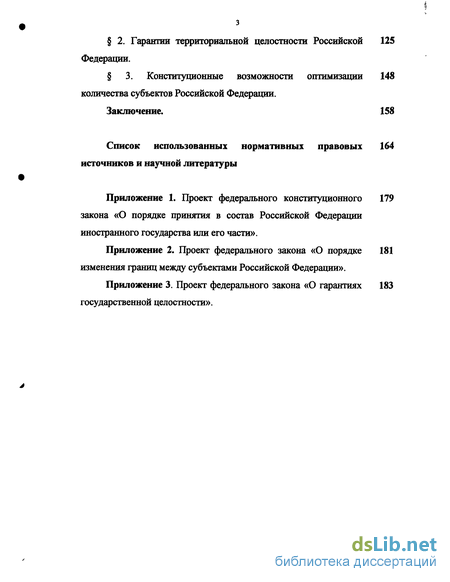 3

§ 2. Гарантии территориальной целостности Российской Федерации. 125

§ 3. Конституционные возможности оптимизации количества субъектов Российской Федерации. 148

Заключение. 158

Список использованных нормативных правовых источников и научной литературы 164

Приложение 1. Проект федерального конституционного закона «О порядке принятия в состав Российской Федерации иностранного государства или его части». 179

Приложение 2. Проект федерального закона «О порядке изменения границ между субъектами Российской Федерации». 181

Приложение 3. Проект федерального закона «О гарантиях государственной целостности». 183

dsLib.net
библиотека диссертаций